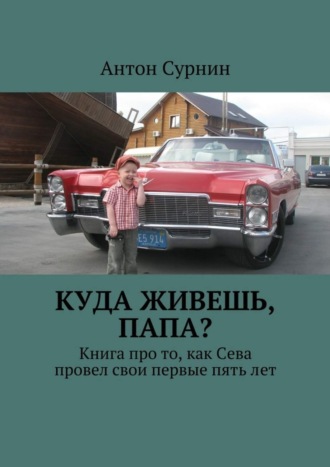 Антон Сурнин

E5 914

КУДА ЖИВЕШЬ, ПАПА?

Книга про то, как Сева провел свои первые пять лет